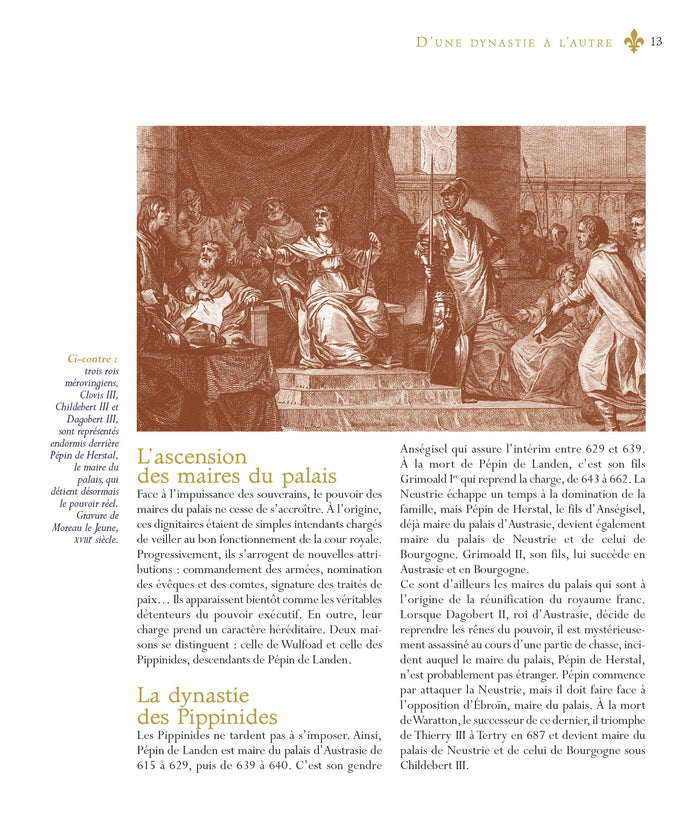 D'une dynastie à l'autre 13

Ci-contre : trois rois mérovingiens, Clovis III, Childebert III et Dagobert III, sont représentés endormis derrière Pépin de Herstal, le maire du palais, qui détient désormais le pouvoir réel. Gravure de Moreau le Jeune, XVIIIe siècle.

L'ascension des maires du palais

Face à l'impuissance des souverains, le pouvoir des maires du palais ne cesse de s'accroître. À l'origine, ces dignitaires étaient de simples intendants chargés de veiller au bon fonctionnement de la cour royale. Progressivement, ils s'arrogent de nouvelles attributions : commandement des armées, nomination des évêques et des comtes, signature des traités de paix... Ils apparaissent bientôt comme les véritables détenteurs du pouvoir exécutif. En outre, leur charge prend un caractère héréditaire. Deux maisons se distinguent : celle de Wulfoad et celle des Pippinides, descendants de Pépin de Landen.

La dynastie des Pippinides

Les Pippinides ne tardent pas à s'imposer. Ainsi, Pépin de Landen est maire du palais d'Austrasie de 615 à 629, puis de 639 à 640. C'est son gendre Anségisel qui assure l'intérim entre 629 et 639. À la mort de Pépin de Landen, c'est son fils Grimoald Ier qui reprend la charge, de 643 à 662. La Neustrie échappe un temps à la domination de la famille, mais Pépin de Herstal, le fils d'Anségisel, déjà maire du palais d'Austrasie, devient également maire du palais de Neustrie et de celui de Bourgogne. Grimoald II, son fils, lui succède en Austrasie et en Bourgogne.

Ce sont d'ailleurs les maires du palais qui sont à l'origine de la réunification du royaume franc. Lorsque Dagobert II, roi d'Austrasie, décide de reprendre les rênes du pouvoir, il est mystérieusement assassiné au cours d'une partie de chasse, incident auquel le maire du palais, Pépin de Herstal, n'est probablement pas étranger. Pépin commence par attaquer la Neustrie, mais il doit faire face à l'opposition d'Ébroïn, maire du palais. À la mort de Waratton, le successeur de ce dernier, il triomphe de Thierry III à Tertry en 687 et devient maire du palais de Neustrie et de celui de Bourgogne sous Childebert III.